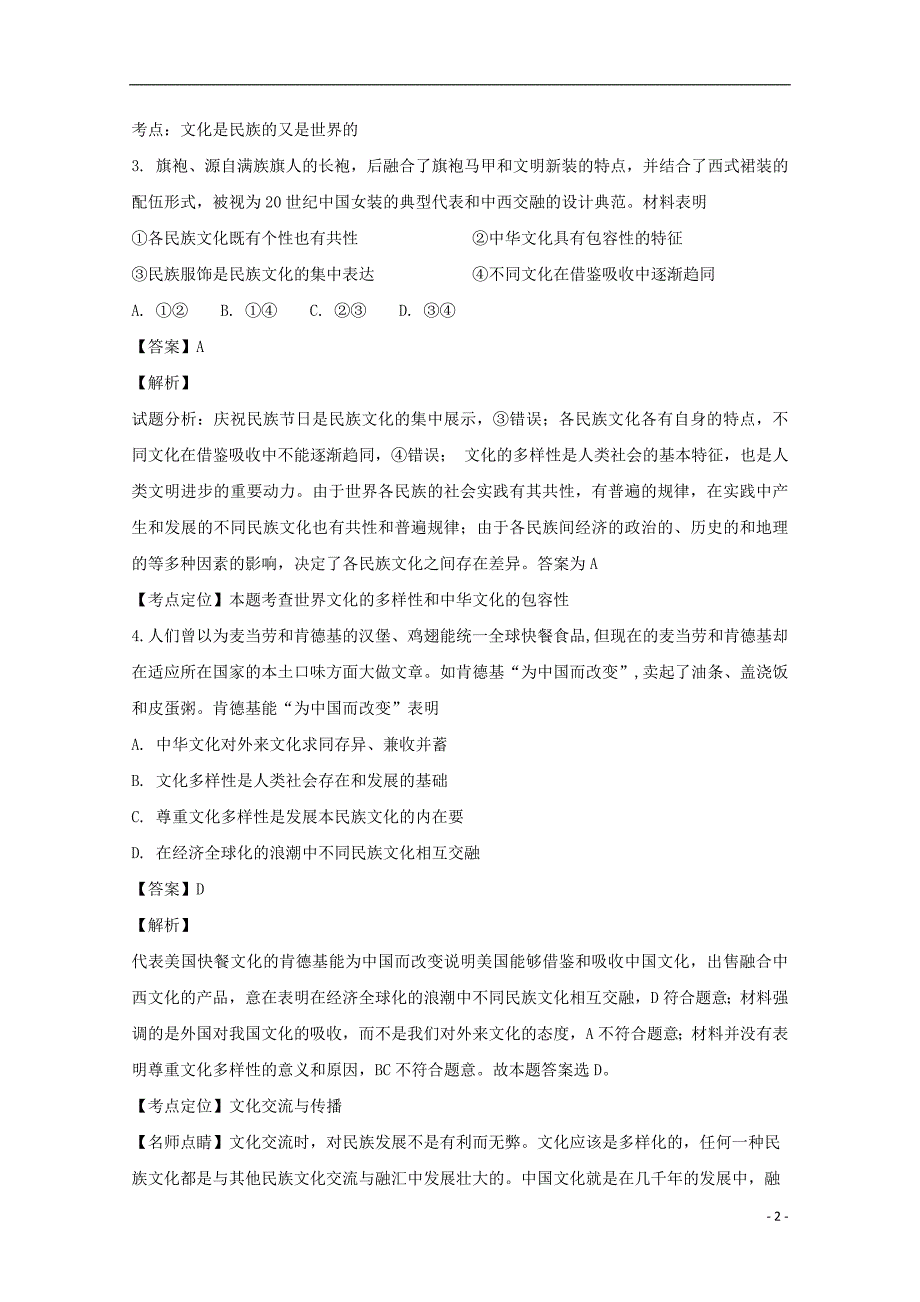 考点：文化是民族的又是世界的

3. 旗袍、源自满族旗人的长袍，后融合了旗袍马甲和文明新装的特点，并结合了西式裙装的配伍形式，被视为20世纪中国女装的典型代表和中西交融的设计典范。材料表明

①各民族文化既有个性也有共性　　②中华文化具有包容性的特征

③民族服饰是民族文化的集中表达　　④不同文化在借鉴吸收中逐渐趋同

A. ①②　B. ①④　C. ②③　D. ③④

【答案】A

【解析】

试题分析：庆祝民族节日是民族文化的集中展示，③错误；各民族文化各有自身的特点，不同文化在借鉴吸收中不能逐渐趋同，④错误；　文化的多样性是人类社会的基本特征，也是人类文明进步的重要动力。由于世界各民族的社会实践有其共性，有普遍的规律，在实践中产生和发展的不同民族文化也有共性和普遍规律；由于各民族间经济的政治的、历史的和地理的等多种因素的影响，决定了各民族文化之间存在差异。答案为A

【考点定位】本题考查世界文化的多样性和中华文化的包容性

4.人们曾以为麦当劳和肯德基的汉堡、鸡翅能统一全球快餐食品,但现在的麦当劳和肯德基却在适应所在国家的本土口味方面大做文章。如肯德基“为中国而改变”,卖起了油条、盖浇饭和皮蛋粥。肯德基能“为中国而改变”表明

A. 中华文化对外来文化求同存异、兼收并蓄

B. 文化多样性是人类社会存在和发展的基础

C. 尊重文化多样性是发展本民族文化的内在要

D. 在经济全球化的浪潮中不同民族文化相互交融

【答案】D

【解析】

代表美国快餐文化的肯德基能为中国而改变说明美国能够借鉴和吸收中国文化，出售融合中西文化的产品，意在表明在经济全球化的浪潮中不同民族文化相互交融，D符合题意；材料强调的是外国对我国文化的吸收，而不是我们对外来文化的态度，A不符合题意；材料并没有表明尊重文化多样性的意义和原因，BC不符合题意。故本题答案选D。

【考点定位】文化交流与传播

【名师点睛】文化交流时，对民族发展不是有利而无弊。文化应该是多样化的，任何一种民族文化都是与其他民族文化交流与融汇中发展壮大的。中国文化就是在几千年的发展中，融

- 2 -